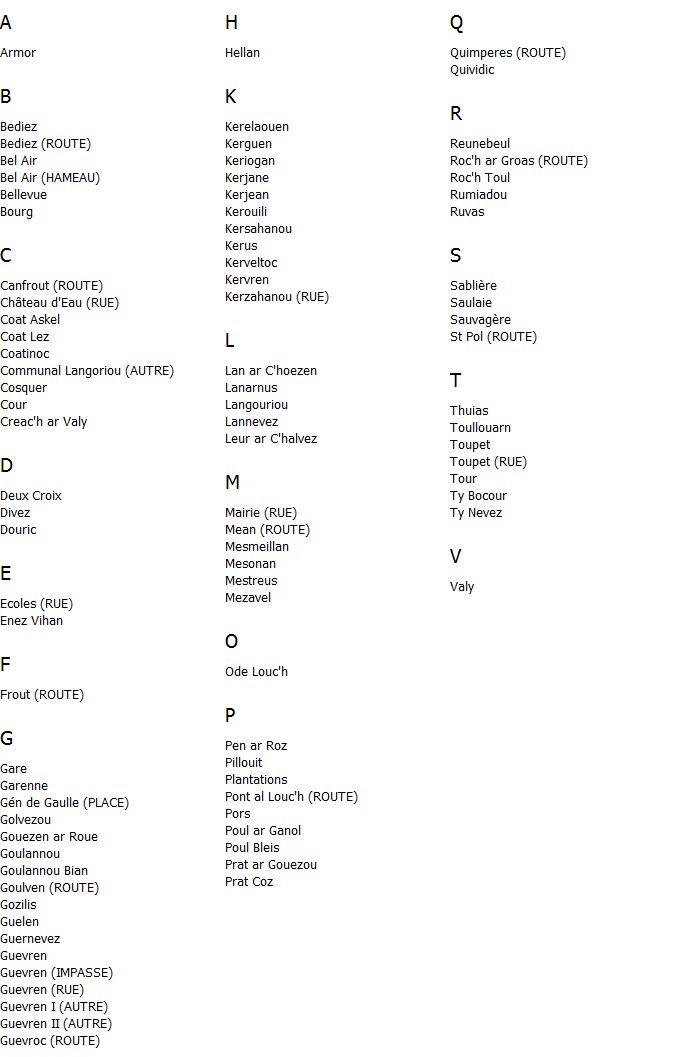 A

Armor

B

Bediez
Bediez (ROUTE)
Bel Air
Bel Air (HAMEAU)
Bellevue
Bourg

C

Canfrout (ROUTE)
Château d'Eau (RUE)
Coat Askel
Coat Lez
Coatinoc
Communal Langoriou (AUTRE)
Cosquer
Cour
Creac'h ar Valy

D

Deux Croix
Divez
Douric

E

Ecoles (RUE)
Enez Vihan

F

Frout (ROUTE)

G

Gare
Garenne
Gén de Gaulle (PLACE)
Golvezou
Gouezen ar Roue
Goulannou
Goulannou Bian
Goulven (ROUTE)
Gozilis
Guelen
Guernevez
Guevren
Guevren (IMPASSE)
Guevren (RUE)
Guevren I (AUTRE)
Guevren II (AUTRE)
Guevroc (ROUTE)

H

Hellan

K

Kerelaouen
Kerguen
Keriogan
Kerjane
Kerjean
Kerouili
Kersahanou
Kerus
Kerveltoc
Kervren
Kerzahanou (RUE)

L

Lan ar C'hoezen
Lanarnus
Langouriou
Lannevez
Leur ar C'halvez

M

Mairie (RUE)
Mean (ROUTE)
Mesmeillan
Mesonan
Mestreus
Mezavel

O

Ode Louc'h

P

Pen ar Roz
Pillouit
Plantations
Pont al Louc'h (ROUTE)
Pors
Poul ar Ganol
Poul Bleis
Prat ar Gouezou
Prat Coz

Q

Quimperes (ROUTE)
Quividic

R

Reunebeul
Roc'h ar Groas (ROUTE)
Roc'h Toul
Rumiadou
Ruvas

S

Sablière
Saulaie
Sauvagère
St Pol (ROUTE)

T

Thuias
Toullouarn
Toupet
Toupet (RUE)
Tour
Ty Bocour
Ty Nevez

V

Valy